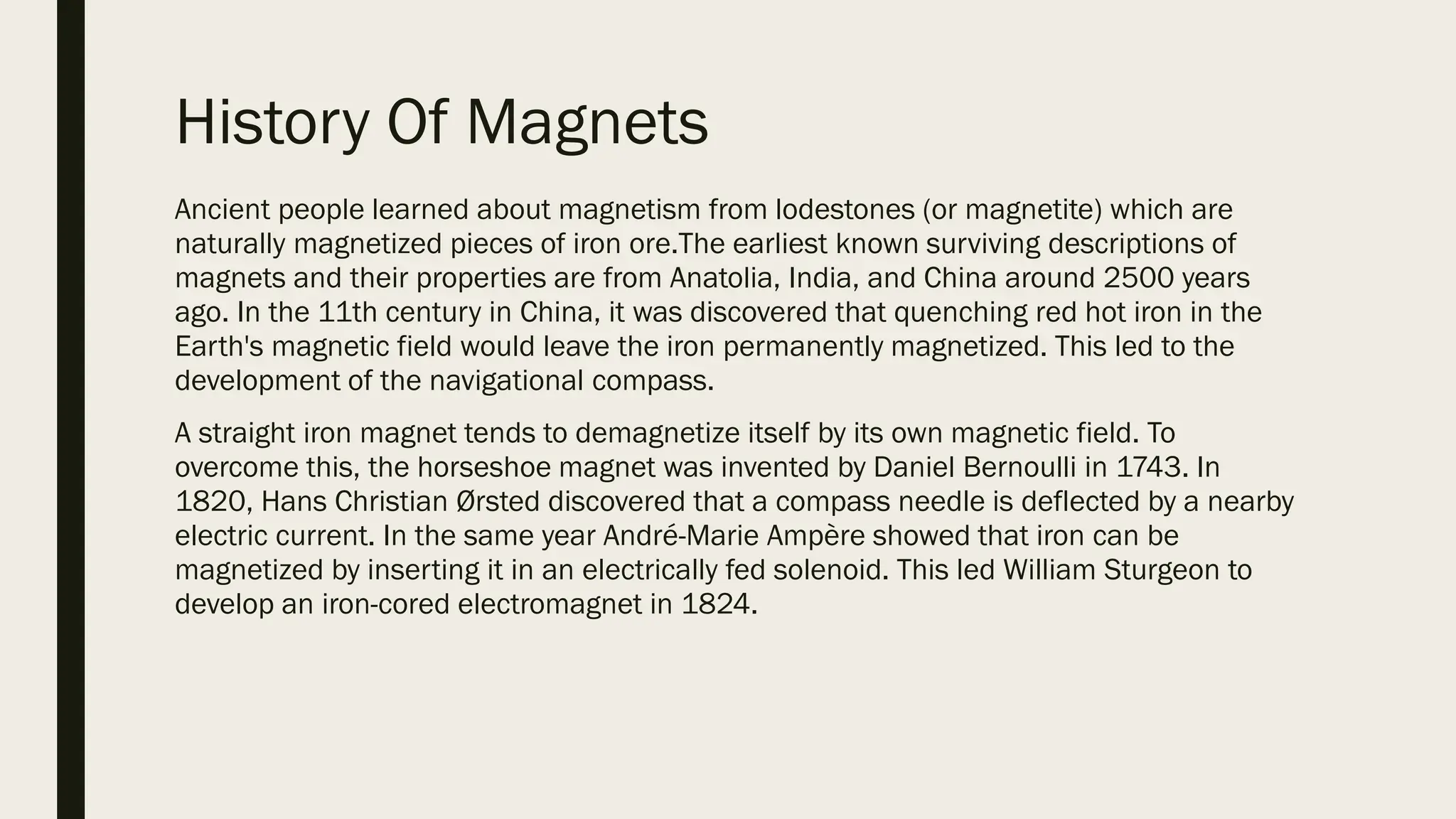 History Of Magnets

Ancient people learned about magnetism from lodestones (or magnetite) which are naturally magnetized pieces of iron ore.The earliest known surviving descriptions of magnets and their properties are from Anatolia, India, and China around 2500 years ago. In the 11th century in China, it was discovered that quenching red hot iron in the Earth's magnetic field would leave the iron permanently magnetized. This led to the development of the navigational compass.

A straight iron magnet tends to demagnetize itself by its own magnetic field. To overcome this, the horseshoe magnet was invented by Daniel Bernoulli in 1743. In 1820, Hans Christian Ørsted discovered that a compass needle is deflected by a nearby electric current. In the same year André-Marie Ampère showed that iron can be magnetized by inserting it in an electrically fed solenoid. This led William Sturgeon to develop an iron-cored electromagnet in 1824.